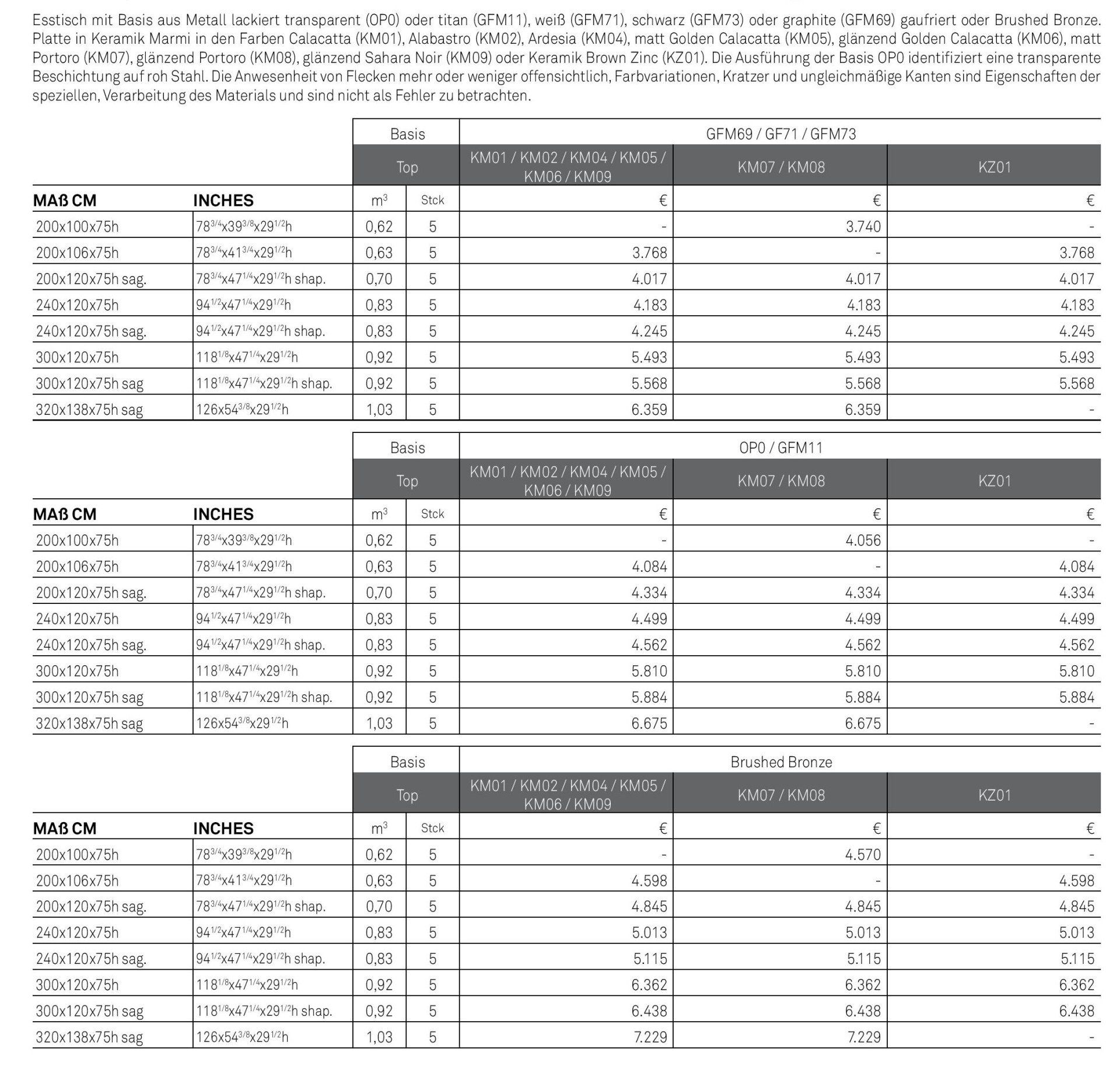 Esstisch mit Basis aus Metall lackiert transparent (OP0) oder titan (GFM11), weiß (GFM71), schwarz (GFM73) oder graphite (GFM69) gaufriert oder Brushed Bronze. Platte in Keramik Marmi in den Farben Calacatta (KM01), Alabastro (KM02), Ardesia (KM04), matt Golden Calacatta (KM05), glänzend Golden Calacatta (KM06), matt Portoro (KM07), glänzend Portoro (KM08), glänzend Sahara Noir (KM09) oder Keramik Brown Zinc (KZ01). Die Ausführung der Basis OP0 identifiziert eine transparente Beschichtung auf roh Stahl. Die Anwesenheit von Flecken mehr oder weniger offensichtlich, Farbvariationen, Kratzer und ungleichmäßige Kanten sind Eigenschaften der speziellen, Verarbeitung des Materials und sind nicht als Fehler zu betrachten.

| | | Basis | | GFM69 / GF71 / GFM73 | | |
|---|---|---|---|---|---|---|
| | | Top | | KM01 / KM02 / KM04 / KM05 / KM06 / KM09 | KM07 / KM08 | KZ01 |
| MAß CM | INCHES | $m^3$ | Stck | € | € | € |
| 200x100x75h | $78^{3/4}$x$39^{3/8}$x$29^{1/2}$h | 0,62 | 5 | - | 3.740 | - |
| 200x106x75h | $78^{3/4}$x$41^{3/4}$x$29^{1/2}$h | 0,63 | 5 | 3.768 | - | 3.768 |
| 200x120x75h sag. | $78^{3/4}$x$47^{1/4}$x$29^{1/2}$h shap. | 0,70 | 5 | 4.017 | 4.017 | 4.017 |
| 240x120x75h | $94^{1/2}$x$47^{1/4}$x$29^{1/2}$h | 0,83 | 5 | 4.183 | 4.183 | 4.183 |
| 240x120x75h sag. | $94^{1/2}$x$47^{1/4}$x$29^{1/2}$h shap. | 0,83 | 5 | 4.245 | 4.245 | 4.245 |
| 300x120x75h | $118^{1/8}$x$47^{1/4}$x$29^{1/2}$h | 0,92 | 5 | 5.493 | 5.493 | 5.493 |
| 300x120x75h sag | $118^{1/8}$x$47^{1/4}$x$29^{1/2}$h shap. | 0,92 | 5 | 5.568 | 5.568 | 5.568 |
| 320x138x75h sag | 126x$54^{3/8}$x$29^{1/2}$h | 1,03 | 5 | 6.359 | 6.359 | - |

| | | Basis | | OP0 / GFM11 | | |
|---|---|---|---|---|---|---|
| | | Top | | KM01 / KM02 / KM04 / KM05 / KM06 / KM09 | KM07 / KM08 | KZ01 |
| MAß CM | INCHES | $m^3$ | Stck | € | € | € |
| 200x100x75h | $78^{3/4}$x$39^{3/8}$x$29^{1/2}$h | 0,62 | 5 | - | 4.056 | - |
| 200x106x75h | $78^{3/4}$x$41^{3/4}$x$29^{1/2}$h | 0,63 | 5 | 4.084 | - | 4.084 |
| 200x120x75h sag. | $78^{3/4}$x$47^{1/4}$x$29^{1/2}$h shap. | 0,70 | 5 | 4.334 | 4.334 | 4.334 |
| 240x120x75h | $94^{1/2}$x$47^{1/4}$x$29^{1/2}$h | 0,83 | 5 | 4.499 | 4.499 | 4.499 |
| 240x120x75h sag. | $94^{1/2}$x$47^{1/4}$x$29^{1/2}$h shap. | 0,83 | 5 | 4.562 | 4.562 | 4.562 |
| 300x120x75h | $118^{1/8}$x$47^{1/4}$x$29^{1/2}$h | 0,92 | 5 | 5.810 | 5.810 | 5.810 |
| 300x120x75h sag | $118^{1/8}$x$47^{1/4}$x$29^{1/2}$h shap. | 0,92 | 5 | 5.884 | 5.884 | 5.884 |
| 320x138x75h sag | 126x$54^{3/8}$x$29^{1/2}$h | 1,03 | 5 | 6.675 | 6.675 | - |

| | | Basis | | Brushed Bronze | | |
|---|---|---|---|---|---|---|
| | | Top | | KM01 / KM02 / KM04 / KM05 / KM06 / KM09 | KM07 / KM08 | KZ01 |
| MAß CM | INCHES | $m^3$ | Stck | € | € | € |
| 200x100x75h | $78^{3/4}$x$39^{3/8}$x$29^{1/2}$h | 0,62 | 5 | - | 4.570 | - |
| 200x106x75h | $78^{3/4}$x$41^{3/4}$x$29^{1/2}$h | 0,63 | 5 | 4.598 | - | 4.598 |
| 200x120x75h sag. | $78^{3/4}$x$47^{1/4}$x$29^{1/2}$h shap. | 0,70 | 5 | 4.845 | 4.845 | 4.845 |
| 240x120x75h | $94^{1/2}$x$47^{1/4}$x$29^{1/2}$h | 0,83 | 5 | 5.013 | 5.013 | 5.013 |
| 240x120x75h sag. | $94^{1/2}$x$47^{1/4}$x$29^{1/2}$h shap. | 0,83 | 5 | 5.115 | 5.115 | 5.115 |
| 300x120x75h | $118^{1/8}$x$47^{1/4}$x$29^{1/2}$h | 0,92 | 5 | 6.362 | 6.362 | 6.362 |
| 300x120x75h sag | $118^{1/8}$x$47^{1/4}$x$29^{1/2}$h shap. | 0,92 | 5 | 6.438 | 6.438 | 6.438 |
| 320x138x75h sag | 126x$54^{3/8}$x$29^{1/2}$h | 1,03 | 5 | 7.229 | 7.229 | - |